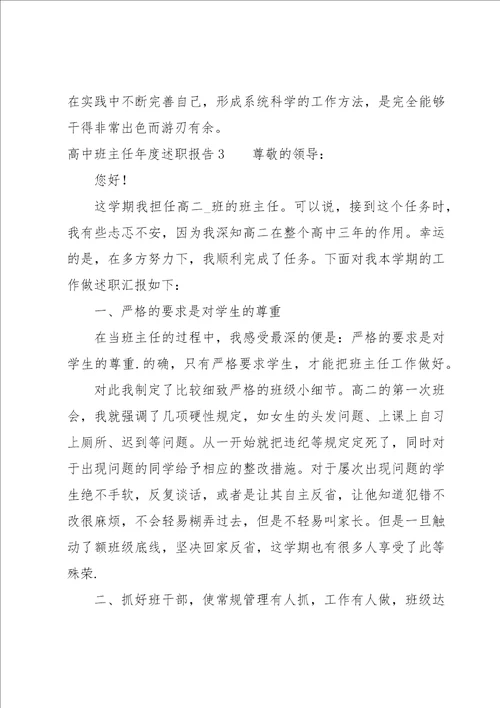 在实践中不断完善自己，形成系统科学的工作方法，是完全能够干得非常出色而游刃有余。

高中班主任年度述职报告3　　尊敬的领导：

您好！

这学期我担任高二_班的班主任。可以说，接到这个任务时，我有些忐忑不安，因为我深知高二在整个高中三年的作用。幸运的是，在多方努力下，我顺利完成了任务。下面对我本学期的工作做述职汇报如下：

一、严格的要求是对学生的尊重

在当班主任的过程中，我感受最深的便是：严格的要求是对学生的尊重.的确，只有严格要求学生，才能把班主任工作做好。

对此我制定了比较细致严格的班级小细节。高二的第一次班会，我就强调了几项硬性规定，如女生的头发问题、上课上自习上厕所、迟到等问题。从一开始就把违纪等规定定死了，同时对于出现问题的同学给予相应的整改措施。对于屡次出现问题的学生绝不手软，反复谈话，或者是让其自主反省，让他知道犯错不改很麻烦，不会轻易糊弄过去，但是不轻易叫家长。但是一旦触动了额班级底线，坚决回家反省，这学期也有很多人享受了此等殊荣.

二、抓好班干部，使常规管理有人抓，工作有人做，班级达